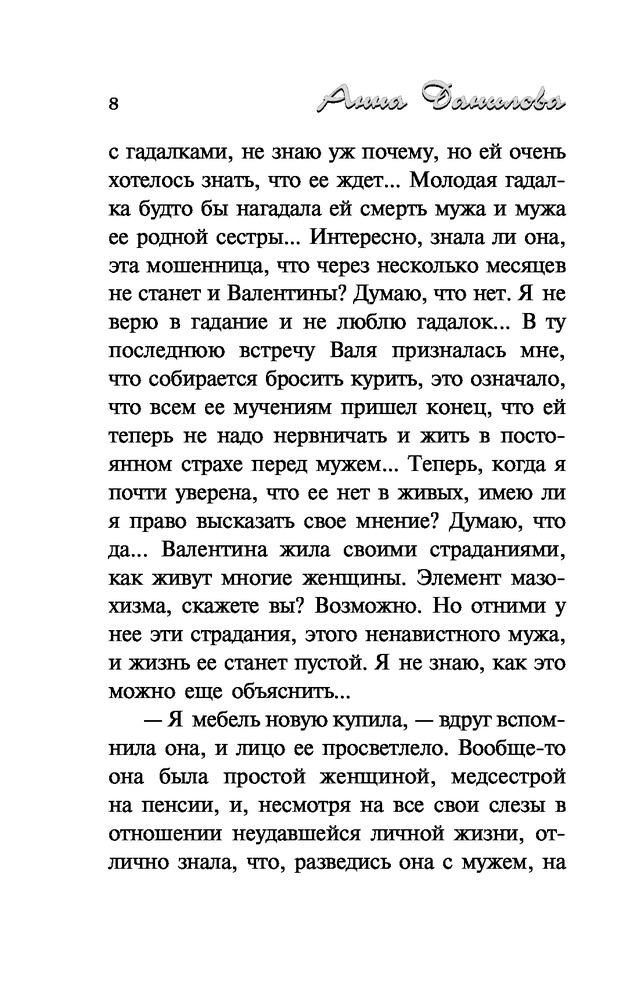 8 Анна Данилова

с гадалками, не знаю уж почему, но ей очень хотелось знать, что ее ждет... Молодая гадалка будто бы нагадала ей смерть мужа и мужа ее родной сестры... Интересно, знала ли она, эта мошенница, что через несколько месяцев не станет и Валентины? Думаю, что нет. Я не верю в гадание и не люблю гадалок... В ту последнюю встречу Валя призналась мне, что собирается бросить курить, это означало, что всем ее мучениям пришел конец, что ей теперь не надо нервничать и жить в постоянном страхе перед мужем... Теперь, когда я почти уверена, что ее нет в живых, имею ли я право высказать свое мнение? Думаю, что да... Валентина жила своими страданиями, как живут многие женщины. Элемент мазохизма, скажете вы? Возможно. Но отними у нее эти страдания, этого ненавистного мужа, и жизнь ее станет пустой. Я не знаю, как это можно еще объяснить...

— Я мебель новую купила, — вдруг вспомнила она, и лицо ее просветлело. Вообще-то она была простой женщиной, медсестрой на пенсии, и, несмотря на все свои слезы в отношении неудавшейся личной жизни, отлично знала, что, разведись она с мужем, на